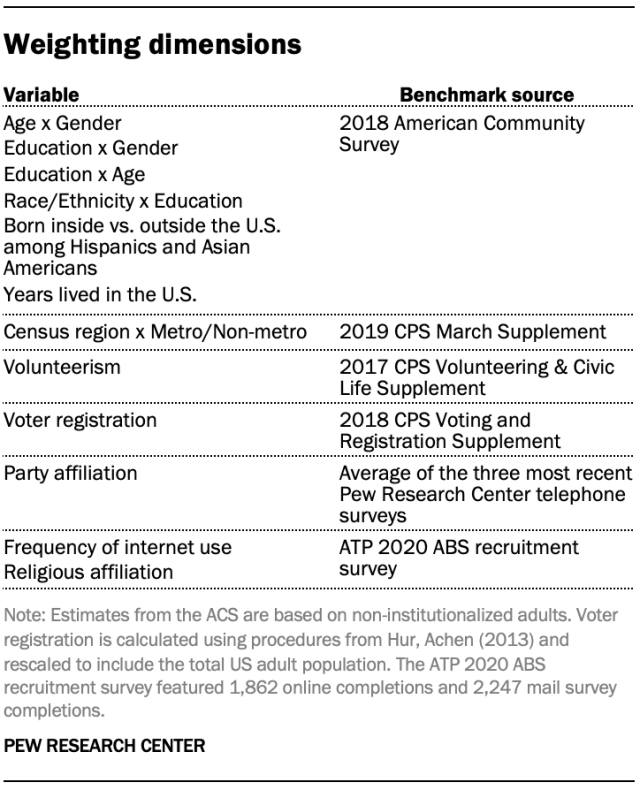 Weighting dimensions

| Variable | Benchmark source |
|---|---|
| Age x Gender Education x Gender Education x Age Race/Ethnicity x Education Born inside vs. outside the U.S. among Hispanics and Asian Americans Years lived in the U.S. | 2018 American Community Survey |
| Census region x Metro/Non-metro | 2019 CPS March Supplement |
| Volunteerism | 2017 CPS Volunteering & Civic Life Supplement |
| Voter registration | 2018 CPS Voting and Registration Supplement |
| Party affiliation | Average of the three most recent Pew Research Center telephone surveys |
| Frequency of internet use Religious affiliation | ATP 2020 ABS recruitment survey |

Note: Estimates from the ACS are based on non-institutionalized adults. Voter registration is calculated using procedures from Hur, Achen (2013) and rescaled to include the total US adult population. The ATP 2020 ABS recruitment survey featured 1,862 online completions and 2,247 mail survey completions.

PEW RESEARCH CENTER